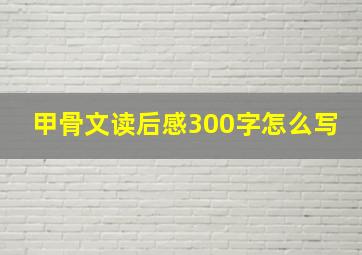 甲骨文读后感300字怎么写